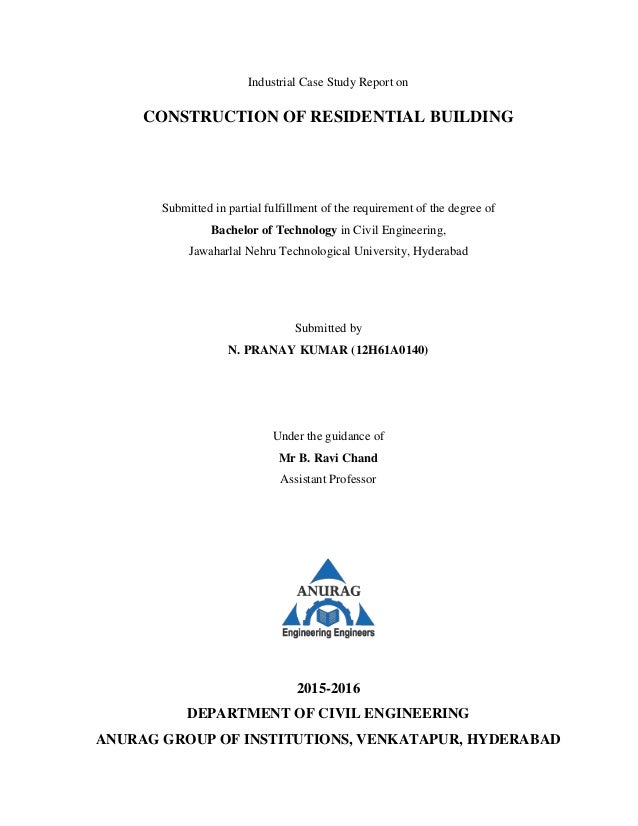 Industrial Case Study Report on

CONSTRUCTION OF RESIDENTIAL BUILDING

Submitted in partial fulfillment of the requirement of the degree of
Bachelor of Technology in Civil Engineering,
Jawaharlal Nehru Technological University, Hyderabad

Submitted by
N. PRANAY KUMAR (12H61A0140)

Under the guidance of
Mr B. Ravi Chand
Assistant Professor

ANURAG
Engineering Engineers

2015-2016
DEPARTMENT OF CIVIL ENGINEERING
ANURAG GROUP OF INSTITUTIONS, VENKATAPUR, HYDERABAD